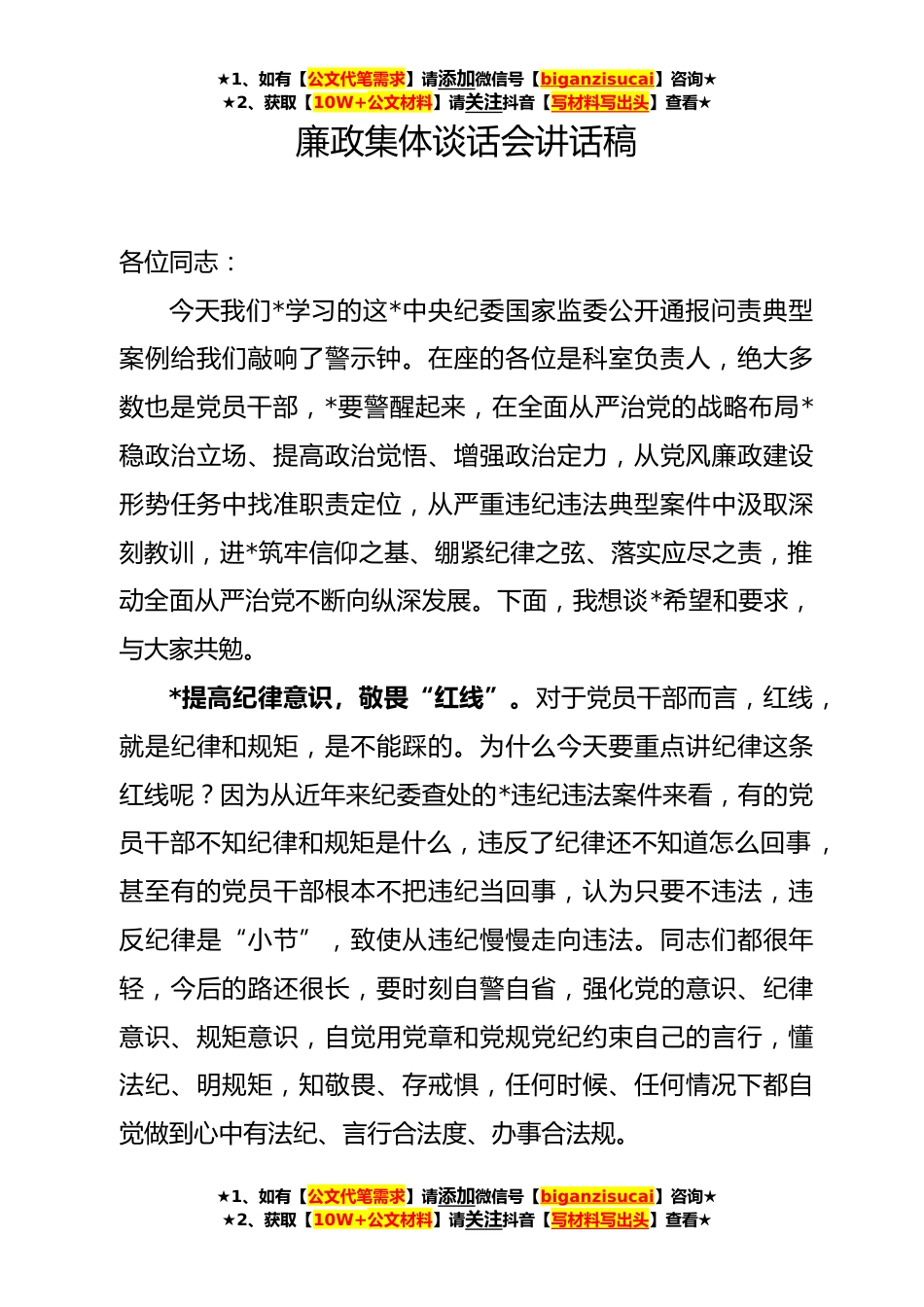 ★1、如有【公文代笔需求】请添加微信号【biganzisucai】咨询★
★2、获取【10W+公文材料】请关注抖音【写材料写出头】查看★

廉政集体谈话会讲话稿

各位同志：

今天我们*学习的这*中央纪委国家监委公开通报问责典型案例给我们敲响了警示钟。在座的各位是科室负责人，绝大多数也是党员干部，*要警醒起来，在全面从严治党的战略布局*稳政治立场、提高政治觉悟、增强政治定力，从党风廉政建设形势任务中找准职责定位，从严重违纪违法典型案件中汲取深刻教训，进*筑牢信仰之基、绷紧纪律之弦、落实应尽之责，推动全面从严治党不断向纵深发展。下面，我想谈*希望和要求，与大家共勉。

*提高纪律意识，敬畏“红线”。对于党员干部而言，红线，就是纪律和规矩，是不能踩的。为什么今天要重点讲纪律这条红线呢？因为从近年来纪委查处的*违纪违法案件来看，有的党员干部不知纪律和规矩是什么，违反了纪律还不知道怎么回事，甚至有的党员干部根本不把违纪当回事，认为只要不违法，违反纪律是“小节”，致使从违纪慢慢走向违法。同志们都很年轻，今后的路还很长，要时刻自警自省，强化党的意识、纪律意识、规矩意识，自觉用党章和党规党纪约束自己的言行，懂法纪、明规矩，知敬畏、存戒惧，任何时候、任何情况下都自觉做到心中有法纪、言行合法度、办事合法规。

★1、如有【公文代笔需求】请添加微信号【biganzisucai】咨询★
★2、获取【10W+公文材料】请关注抖音【写材料写出头】查看★